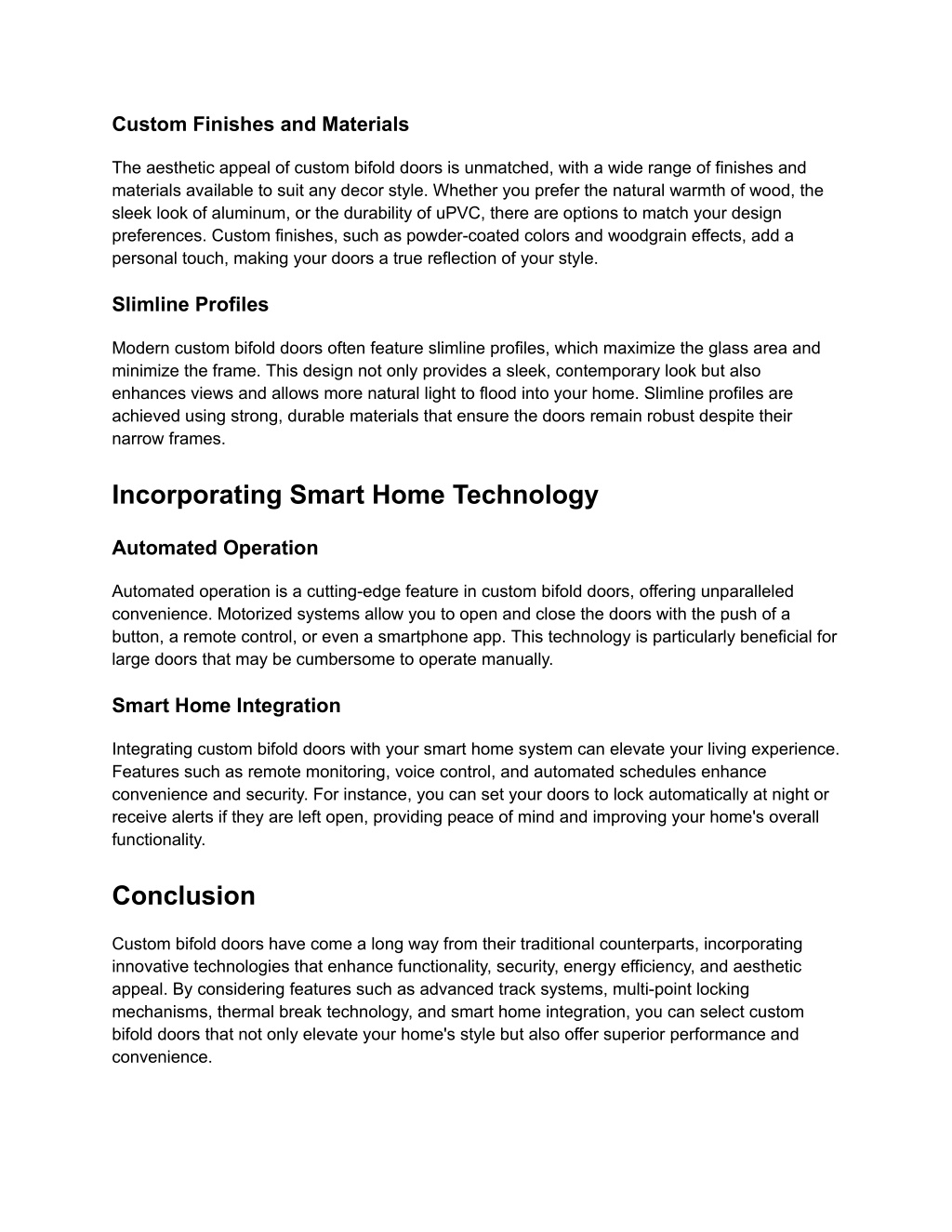 Custom Finishes and Materials

The aesthetic appeal of custom bifold doors is unmatched, with a wide range of finishes and materials available to suit any decor style. Whether you prefer the natural warmth of wood, the sleek look of aluminum, or the durability of uPVC, there are options to match your design preferences. Custom finishes, such as powder-coated colors and woodgrain effects, add a personal touch, making your doors a true reflection of your style.

Slimline Profiles

Modern custom bifold doors often feature slimline profiles, which maximize the glass area and minimize the frame. This design not only provides a sleek, contemporary look but also enhances views and allows more natural light to flood into your home. Slimline profiles are achieved using strong, durable materials that ensure the doors remain robust despite their narrow frames.

Incorporating Smart Home Technology

Automated Operation

Automated operation is a cutting-edge feature in custom bifold doors, offering unparalleled convenience. Motorized systems allow you to open and close the doors with the push of a button, a remote control, or even a smartphone app. This technology is particularly beneficial for large doors that may be cumbersome to operate manually.

Smart Home Integration

Integrating custom bifold doors with your smart home system can elevate your living experience. Features such as remote monitoring, voice control, and automated schedules enhance convenience and security. For instance, you can set your doors to lock automatically at night or receive alerts if they are left open, providing peace of mind and improving your home's overall functionality.

Conclusion

Custom bifold doors have come a long way from their traditional counterparts, incorporating innovative technologies that enhance functionality, security, energy efficiency, and aesthetic appeal. By considering features such as advanced track systems, multi-point locking mechanisms, thermal break technology, and smart home integration, you can select custom bifold doors that not only elevate your home's style but also offer superior performance and convenience.